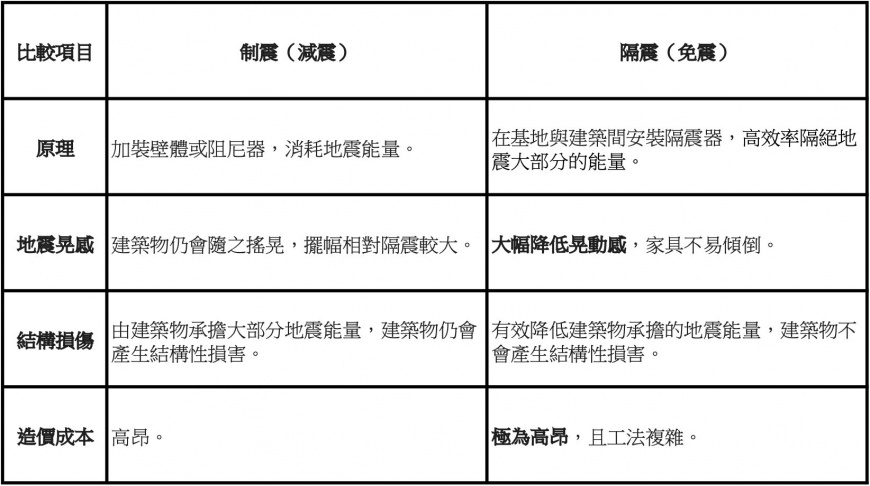 | 比較項目 | 制震（減震） | 隔震（免震） |
|---|---|---|
| 原理 | 加裝壁體或阻尼器，消耗地震能量。 | 在基地與建築間安裝隔震器，高效率隔絕地震大部分的能量。 |
| 地震晃感 | 建築物仍會隨之搖晃，擺幅相對隔震較大。 | 大幅降低晃動感，家具不易傾倒。 |
| 結構損傷 | 由建築物承擔大部分地震能量，建築物仍會產生結構性損害。 | 有效降低建築物承擔的地震能量，建築物不會產生結構性損害。 |
| 造價成本 | 高昂。 | 極為高昂，且工法複雜。 |